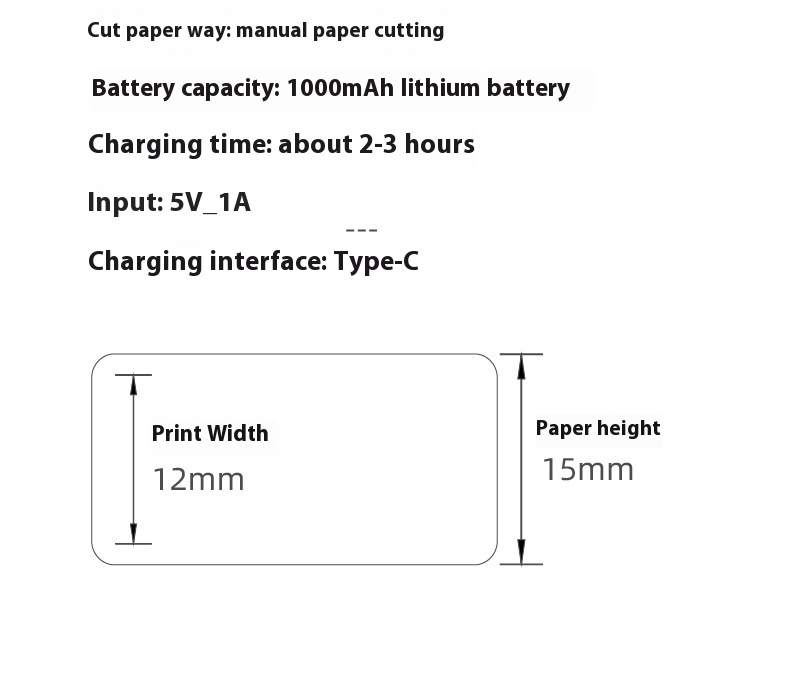 Cut paper way: manual paper cutting

Battery capacity: 1000mAh lithium battery

Charging time: about 2-3 hours

Input: 5V_1A

---

Charging interface: Type-C

Print Width
12mm

Paper height
15mm